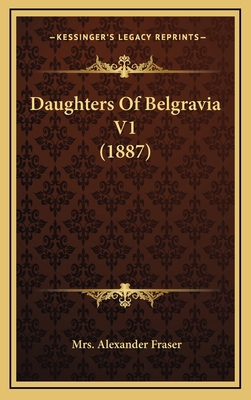 —KESSINGER'S LEGACY REPRINTS—

Daughters Of Belgravia V1 (1887)

Mrs. Alexander Fraser